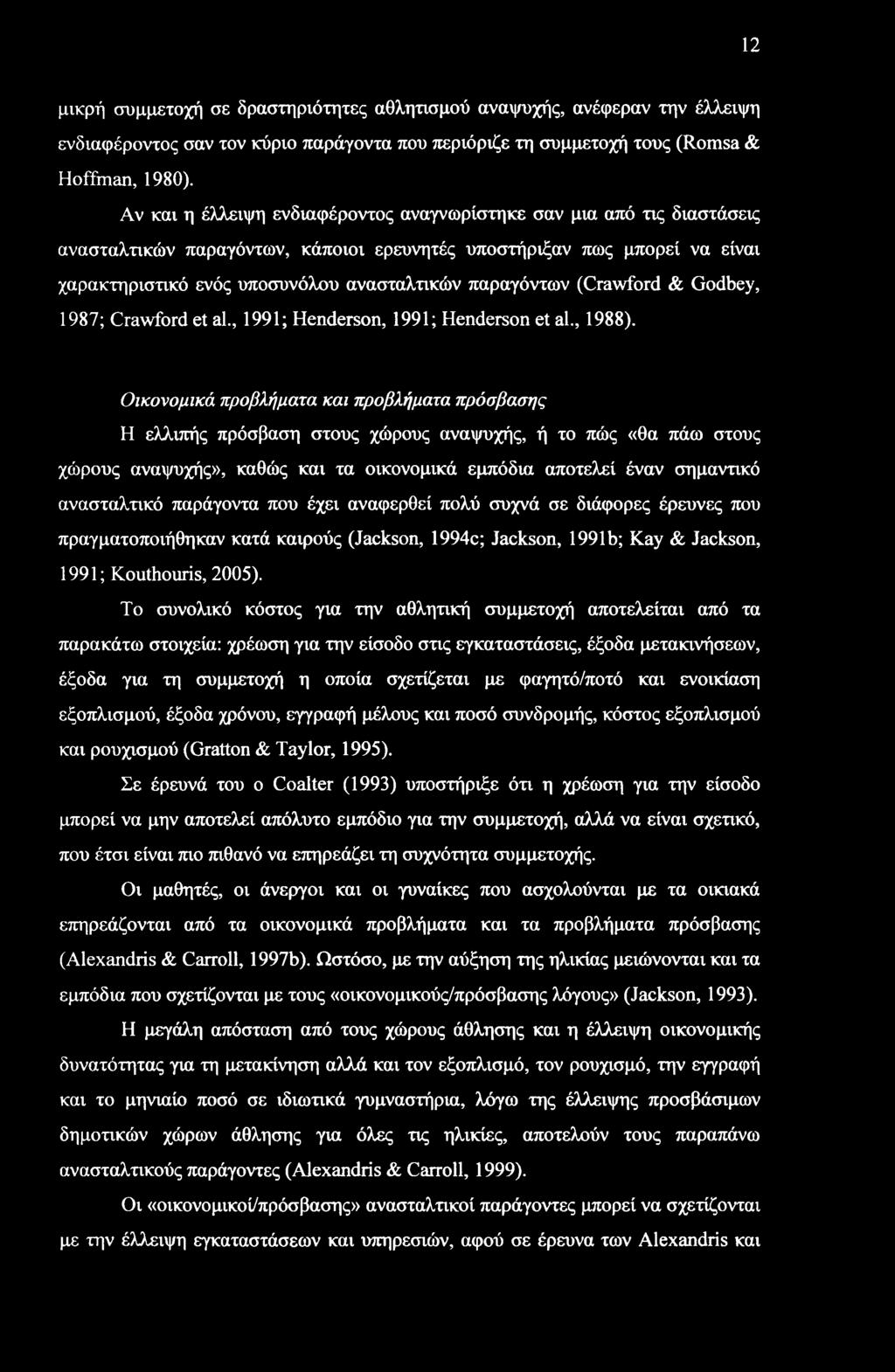 12

μικρή συμμετοχή σε δραστηριότητες αθλητισμού αναψυχής, ανέφεραν την έλλειψη ενδιαφέροντος σαν τον κύριο παράγοντα που περιόριζε τη συμμετοχή τους (Romsa & Hoffman, 1980).

Αν και η έλλειψη ενδιαφέροντος αναγνωρίστηκε σαν μια από τις διαστάσεις ανασταλτικών παραγόντων, κάποιοι ερευνητές υποστήριξαν πως μπορεί να είναι χαρακτηριστικό ενός υποσυνόλου ανασταλτικών παραγόντων (Crawford & Godbey, 1987; Crawford et al., 1991; Henderson, 1991; Henderson et al., 1988).

Οικονομικά προβλήματα και προβλήματα πρόσβασης

Η ελλιπής πρόσβαση στους χώρους αναψυχής, ή το πώς «θα πάω στους χώρους αναψυχής», καθώς και τα οικονομικά εμπόδια αποτελεί έναν σημαντικό ανασταλτικό παράγοντα που έχει αναφερθεί πολύ συχνά σε διάφορες έρευνες που πραγματοποιήθηκαν κατά καιρούς (Jackson, 1994c; Jackson, 1991b; Kay & Jackson, 1991; Kouthouris, 2005).

Το συνολικό κόστος για την αθλητική συμμετοχή αποτελείται από τα παρακάτω στοιχεία: χρέωση για την είσοδο στις εγκαταστάσεις, έξοδα μετακινήσεων, έξοδα για τη συμμετοχή η οποία σχετίζεται με φαγητό/ποτό και ενοικίαση εξοπλισμού, έξοδα χρόνου, εγγραφή μέλους και ποσό συνδρομής, κόστος εξοπλισμού και ρουχισμού (Gratton & Taylor, 1995).

Σε έρευνά του ο Coalter (1993) υποστήριξε ότι η χρέωση για την είσοδο μπορεί να μην αποτελεί απόλυτο εμπόδιο για την συμμετοχή, αλλά να είναι σχετικό, που έτσι είναι πιο πιθανό να επηρεάζει τη συχνότητα συμμετοχής.

Οι μαθητές, οι άνεργοι και οι γυναίκες που ασχολούνται με τα οικιακά επηρεάζονται από τα οικονομικά προβλήματα και τα προβλήματα πρόσβασης (Alexandris & Carroll, 1997b). Ωστόσο, με την αύξηση της ηλικίας μειώνονται και τα εμπόδια που σχετίζονται με τους «οικονομικούς/πρόσβασης λόγους» (Jackson, 1993).

Η μεγάλη απόσταση από τους χώρους άθλησης και η έλλειψη οικονομικής δυνατότητας για τη μετακίνηση αλλά και τον εξοπλισμό, τον ρουχισμό, την εγγραφή και το μηνιαίο ποσό σε ιδιωτικά γυμναστήρια, λόγω της έλλειψης προσβάσιμων δημοτικών χώρων άθλησης για όλες τις ηλικίες, αποτελούν τους παραπάνω ανασταλτικούς παράγοντες (Alexandris & Carroll, 1999).

Οι «οικονομικοί/πρόσβασης» ανασταλτικοί παράγοντες μπορεί να σχετίζονται με την έλλειψη εγκαταστάσεων και υπηρεσιών, αφού σε έρευνα των Alexandris και